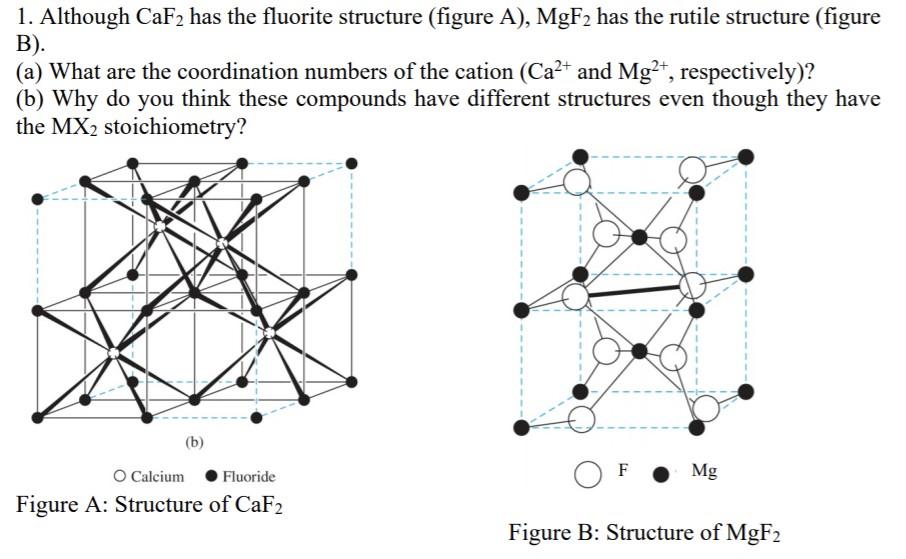 1. Although $CaF_2$ has the fluorite structure (figure A), $MgF_2$ has the rutile structure (figure B).
(a) What are the coordination numbers of the cation ($Ca^{2+}$ and $Mg^{2+}$, respectively)?
(b) Why do you think these compounds have different structures even though they have the $MX_2$ stoichiometry?

(b)

Calcium Fluoride

Figure A: Structure of $CaF_2$

F Mg

Figure B: Structure of $MgF_2$